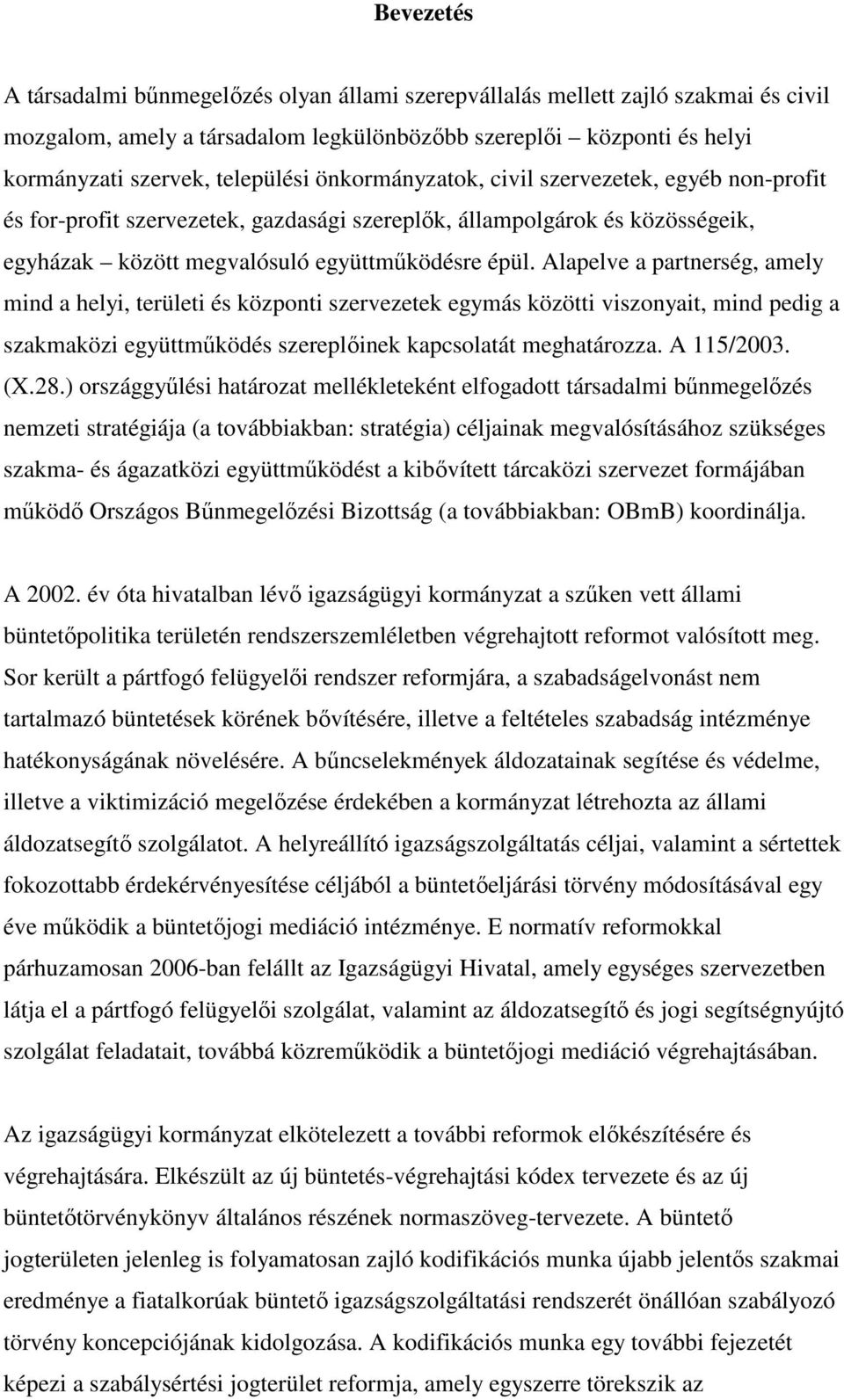 Bevezetés

A társadalmi bűnmegelőzés olyan állami szerepvállalás mellett zajló szakmai és civil mozgalom, amely a társadalom legkülönbözőbb szereplői – központi és helyi kormányzati szervek, települési önkormányzatok, civil szervezetek, egyéb non-profit és for-profit szervezetek, gazdasági szereplők, állampolgárok és közösségeik, egyházak – között megvalósuló együttműködésre épül. Alapelve a partnerség, amely mind a helyi, területi és központi szervezetek egymás közötti viszonyait, mind pedig a szakmaközi együttműködés szereplőinek kapcsolatát meghatározza. A 115/2003. (X.28.) országgyűlési határozat mellékleteként elfogadott társadalmi bűnmegelőzés nemzeti stratégiája (a továbbiakban: stratégia) céljainak megvalósításához szükséges szakma- és ágazatközi együttműködést a kibővített tárcaközi szervezet formájában működő Országos Bűnmegelőzési Bizottság (a továbbiakban: OBmB) koordinálja.

A 2002. év óta hivatalban lévő igazságügyi kormányzat a szűken vett állami büntetőpolitika területén rendszerszemléletben végrehajtott reformot valósított meg. Sor került a pártfogó felügyelői rendszer reformjára, a szabadságelvonást nem tartalmazó büntetések körének bővítésére, illetve a feltételes szabadság intézménye hatékonyságának növelésére. A bűncselekmények áldozatainak segítése és védelme, illetve a viktimizáció megelőzése érdekében a kormányzat létrehozta az állami áldozatsegítő szolgálatot. A helyreállító igazságszolgáltatás céljai, valamint a sértettek fokozottabb érdekérvényesítése céljából a büntetőeljárási törvény módosításával egy éve működik a büntetőjogi mediáció intézménye. E normatív reformokkal párhuzamosan 2006-ban felállt az Igazságügyi Hivatal, amely egységes szervezetben látja el a pártfogó felügyelői szolgálat, valamint az áldozatsegítő és jogi segítségnyújtó szolgálat feladatait, továbbá közreműködik a büntetőjogi mediáció végrehajtásában.

Az igazságügyi kormányzat elkötelezett a további reformok előkészítésére és végrehajtására. Elkészült az új büntetés-végrehajtási kódex tervezete és az új büntetőtörvénykönyv általános részének normaszöveg-tervezete. A büntető jogterületen jelenleg is folyamatosan zajló kodifikációs munka újabb jelentős szakmai eredménye a fiatalkorúak büntető igazságszolgáltatási rendszerét önállóan szabályozó törvény koncepciójának kidolgozása. A kodifikációs munka egy további fejezetét képezi a szabálysértési jogterület reformja, amely egyszerre törekszik az